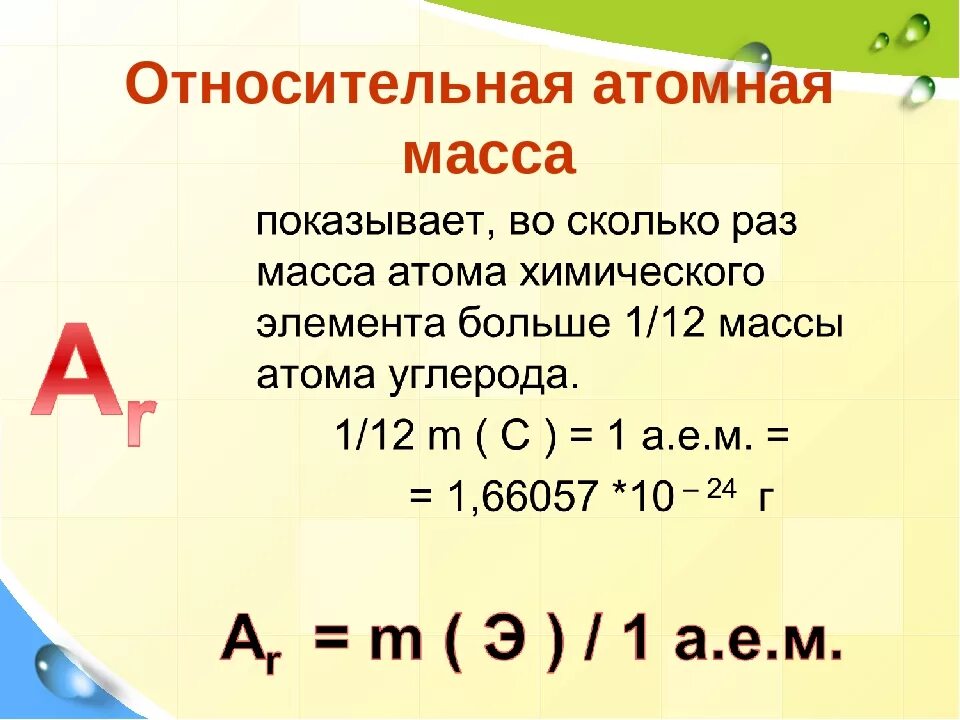 Относительная атомная масса

$A_r$

показывает, во сколько раз масса атома химического элемента больше 1/12 массы атома углерода.

1/12 m ( C ) = 1 а.е.м. =

= 1,66057 $*10^{-24}$ г

$A_r$ = m ( Э ) / 1 а.е.м.